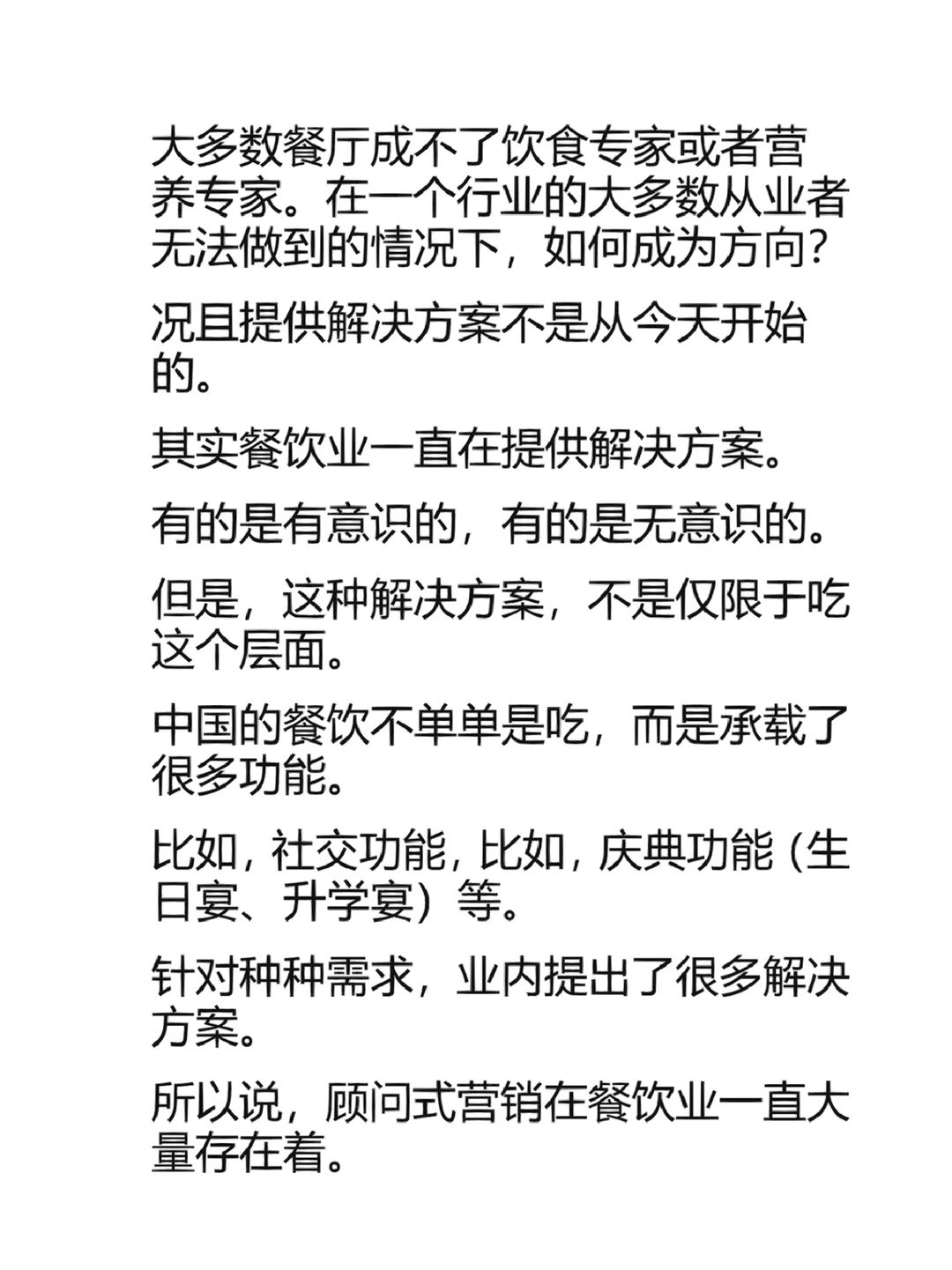 大多数餐厅成不了饮食专家或者营养专家。在一个行业的大多数从业者无法做到的情况下，如何成为方向？

况且提供解决方案不是从今天开始的。

其实餐饮业一直在提供解决方案。

有的是有意识的，有的是无意识的。

但是，这种解决方案，不是仅限于吃这个层面。

中国的餐饮不单单是吃，而是承载了很多功能。

比如，社交功能，比如，庆典功能（生日宴、升学宴）等。

针对种种需求，业内提出了很多解决方案。

所以说，顾问式营销在餐饮业一直大量存在着。